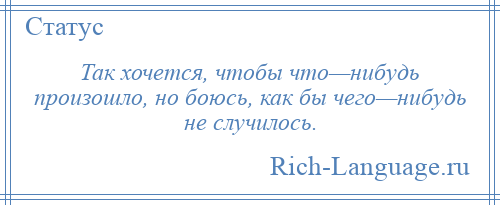 Статус

Так хочется, чтобы что—нибудь произошло, но боюсь, как бы чего—нибудь не случилось.

Rich-Language.ru